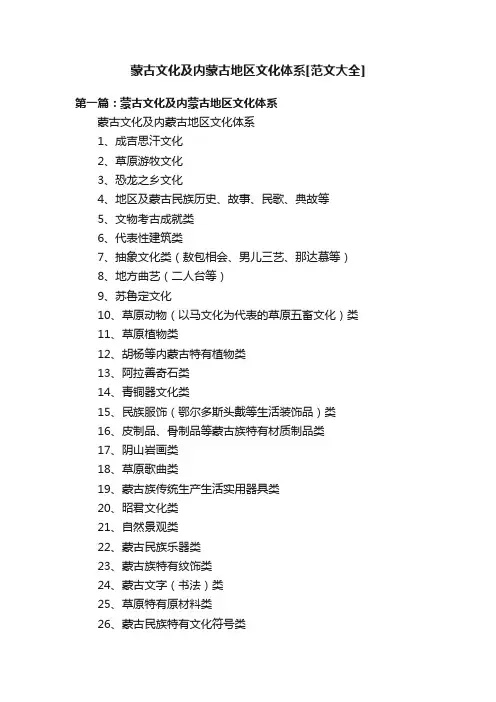 蒙古文化及内蒙古地区文化体系[范文大全]

第一篇：蒙古文化及内蒙古地区文化体系

蒙古文化及内蒙古地区文化体系

1、成吉思汗文化

2、草原游牧文化

3、恐龙之乡文化

4、地区及蒙古民族历史、故事、民歌、典故等

5、文物考古成就类

6、代表性建筑类

7、抽象文化类（敖包相会、男儿三艺、那达慕等）

8、地方曲艺（二人台等）

9、苏鲁定文化

10、草原动物（以马文化为代表的草原五畜文化）类

11、草原植物类

12、胡杨等内蒙古特有植物类

13、阿拉善奇石类

14、青铜器文化类

15、民族服饰（鄂尔多斯头戴等生活装饰品）类

16、皮制品、骨制品等蒙古族特有材质制品类

17、阴山岩画类

18、草原歌曲类

19、蒙古族传统生产生活实用器具类

20、昭君文化类

21、自然景观类

22、蒙古民族乐器类

23、蒙古族特有纹饰类

24、蒙古文字（书法）类

25、草原特有原材料类

26、蒙古民族特有文化符号类